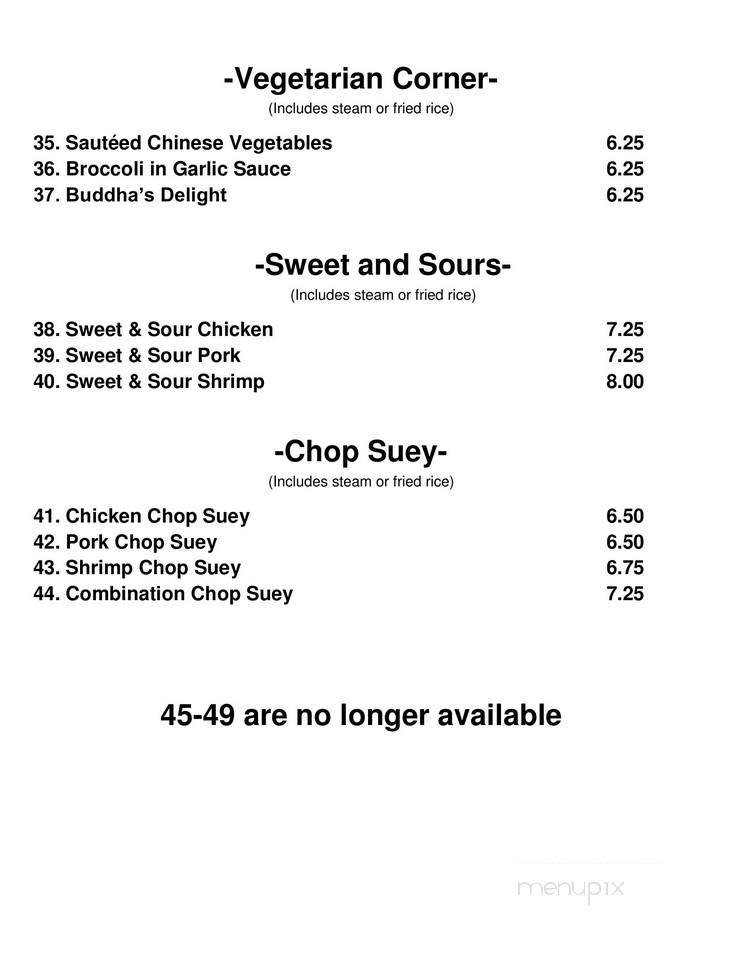 -Vegetarian Corner-
(Includes steam or fried rice)

35. Sautéed Chinese Vegetables 6.25
36. Broccoli in Garlic Sauce 6.25
37. Buddha's Delight 6.25

-Sweet and Sours-
(Includes steam or fried rice)

38. Sweet & Sour Chicken 7.25
39. Sweet & Sour Pork 7.25
40. Sweet & Sour Shrimp 8.00

-Chop Suey-
(Includes steam or fried rice)

41. Chicken Chop Suey 6.50
42. Pork Chop Suey 6.50
43. Shrimp Chop Suey 6.75
44. Combination Chop Suey 7.25

45-49 are no longer available

menupix